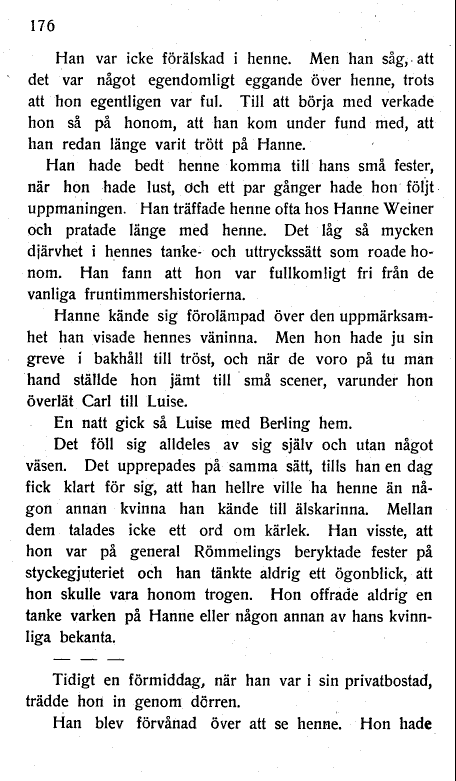 176

Han var icke förälskad i henne. Men han såg, att det var något egendomligt eggande över henne, trots att hon egentligen var ful. Till att börja med verkade hon så på honom, att han kom under fund med, att han redan länge varit trött på Hanne.

Han hade bedt henne komma till hans små fester, när hon hade lust, och ett par gånger hade hon följt uppmaningen. Han träffade henne ofta hos Hanne Weiner och pratade länge med henne. Det låg så mycken djärvhet i hennes tanke- och uttryckssätt som roade honom. Han fann att hon var fullkomligt fri från de vanliga fruntimmershistorierna.

Hanne kände sig förolämpad över den uppmärksamhet han visade hennes väninna. Men hon hade ju sin greve i bakhåll till tröst, och när de voro på tu man hand ställde hon jämt till små scener, varunder hon överlät Carl till Luise.

En natt gick så Luise med Berling hem.

Det föll sig alldeles av sig själv och utan något väsen. Det upprepades på samma sätt, tills han en dag fick klart för sig, att han hellre ville ha henne än någon annan kvinna han kände till älskarinna. Mellan dem talades icke ett ord om kärlek. Han visste, att hon var på general Römmelings beryktade fester på styckegjuteriet och han tänkte aldrig ett ögonblick, att hon skulle vara honom trogen. Hon offrade aldrig en tanke varken på Hanne eller någon annan av hans kvinnliga bekanta.

— — —

Tidigt en förmiddag, när han var i sin privatbostad, trädde hon in genom dörren.

Han blev förvånad över att se henne. Hon hade